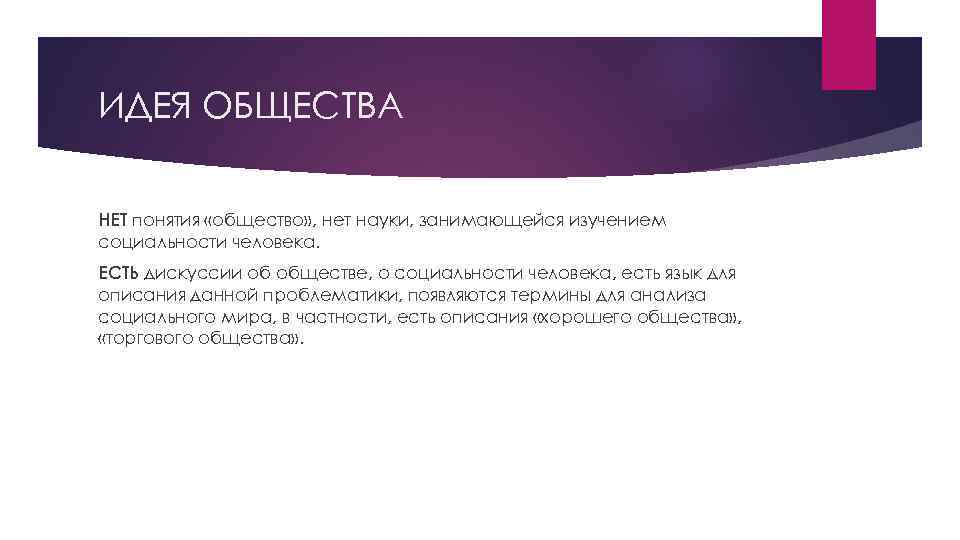 ИДЕЯ ОБЩЕСТВА

НЕТ понятия «общество», нет науки, занимающейся изучением социальности человека.

ЕСТЬ дискуссии об обществе, о социальности человека, есть язык для описания данной проблематики, появляются термины для анализа социального мира, в частности, есть описания «хорошего общества», «торгового общества».